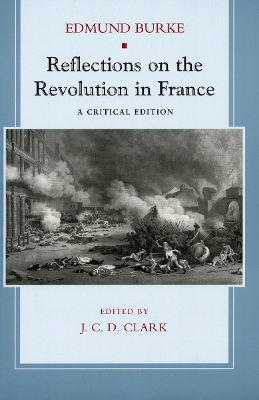 EDMUND BURKE

Reflections on the Revolution in France

A CRITICAL EDITION

EDITED BY

J. C. D. CLARK